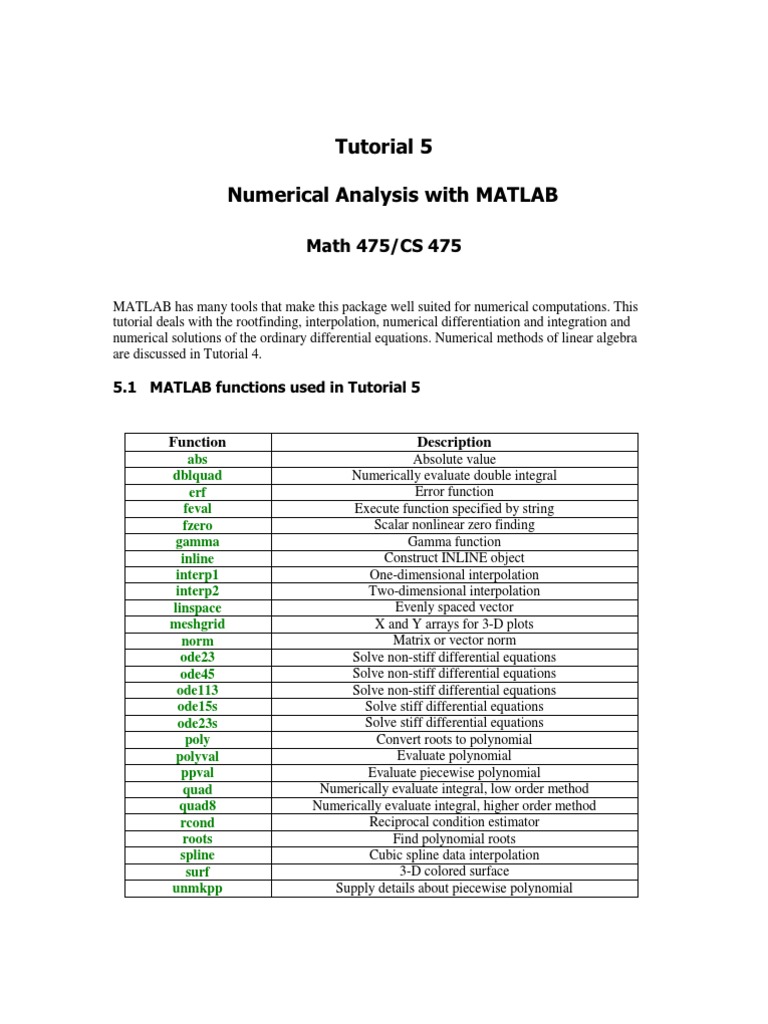 Tutorial 5

Numerical Analysis with MATLAB

Math 475/CS 475

MATLAB has many tools that make this package well suited for numerical computations. This tutorial deals with the rootfinding, interpolation, numerical differentiation and integration and numerical solutions of the ordinary differential equations. Numerical methods of linear algebra are discussed in Tutorial 4.

5.1 MATLAB functions used in Tutorial 5

| Function | Description |
|---|---|
| abs | Absolute value |
| dblquad | Numerically evaluate double integral |
| erf | Error function |
| feval | Execute function specified by string |
| fzero | Scalar nonlinear zero finding |
| gamma | Gamma function |
| inline | Construct INLINE object |
| interp1 | One-dimensional interpolation |
| interp2 | Two-dimensional interpolation |
| linspace | Evenly spaced vector |
| meshgrid | X and Y arrays for 3-D plots |
| norm | Matrix or vector norm |
| ode23 | Solve non-stiff differential equations |
| ode45 | Solve non-stiff differential equations |
| ode113 | Solve non-stiff differential equations |
| ode15s | Solve stiff differential equations |
| ode23s | Solve stiff differential equations |
| poly | Convert roots to polynomial |
| polyval | Evaluate polynomial |
| ppval | Evaluate piecewise polynomial |
| quad | Numerically evaluate integral, low order method |
| quad8 | Numerically evaluate integral, higher order method |
| rcond | Reciprocal condition estimator |
| roots | Find polynomial roots |
| spline | Cubic spline data interpolation |
| surf | 3-D colored surface |
| unmkpp | Supply details about piecewise polynomial |